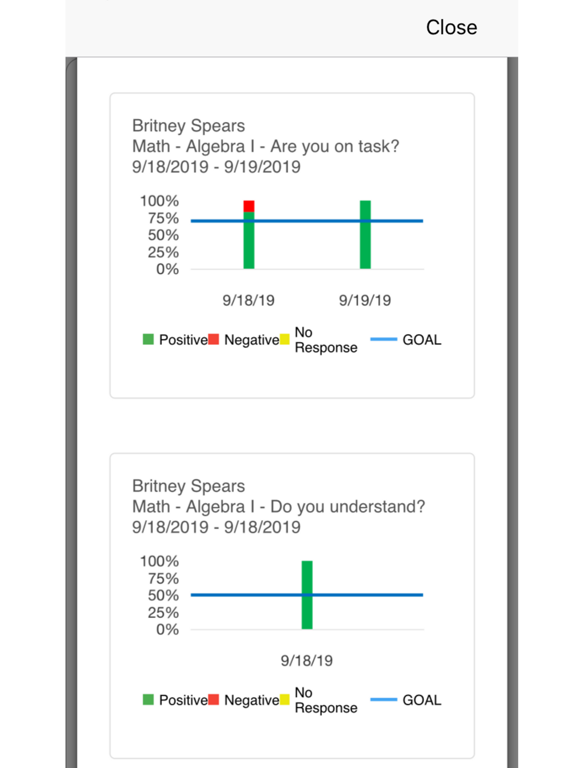 Close

Britney Spears
Math - Algebra I - Are you on task?
9/18/2019 - 9/19/2019

100%
75%
50%
25%
0%

9/18/19
9/19/19

Positive Negative No Response GOAL

Britney Spears
Math - Algebra I - Do you understand?
9/18/2019 - 9/18/2019

100%
75%
50%
25%
0%

9/18/19

Positive Negative No Response GOAL